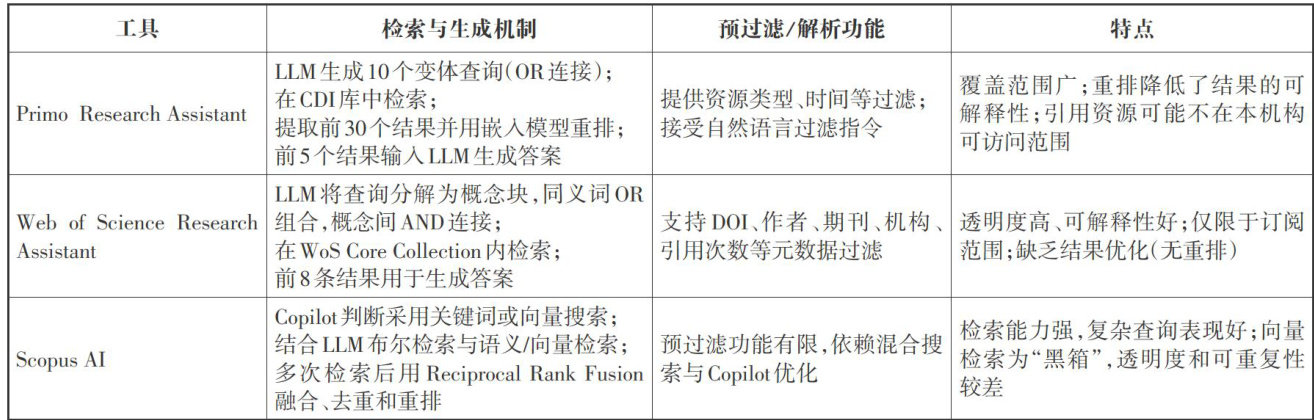 | 工具 | 检索与生成机制 | 预过滤/解析功能 | 特点 |
|---|---|---|---|
| Primo Research Assistant | LLM生成10个变体查询(OR连接);在CDI库中检索;提取前30个结果并用嵌入模型重排;前5个结果输入LLM生成答案 | 提供资源类型、时间等过滤;接受自然语言过滤指令 | 覆盖范围广;重排降低了结果的可解释性;引用资源可能不在本机构可访问范围 |
| Web of Science Research Assistant | LLM将查询分解为概念块,同义词OR组合,概念间AND连接;在WoS Core Collection内检索;前8条结果用于生成答案 | 支持DOI、作者、期刊、机构、引用次数等元数据过滤 | 透明度高、可解释性好;仅限于订阅范围;缺乏结果优化(无重排) |
| Scopus AI | Copilot判断采用关键词或向量搜索;结合LLM布尔检索与语义/向量检索;多次检索后用Reciprocal Rank Fusion融合、去重和重排 | 预过滤功能有限,依赖混合搜索与Copilot优化 | 检索能力强,复杂查询表现好;向量检索为“黑箱”,透明度和可重复性较差 |